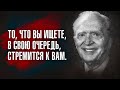 ТО, ЧТО ВЫ ИЩЕТЕ, В СВОЮ ОЧЕРЕДЬ, СТРЕМИТСЯ К ВАМ.